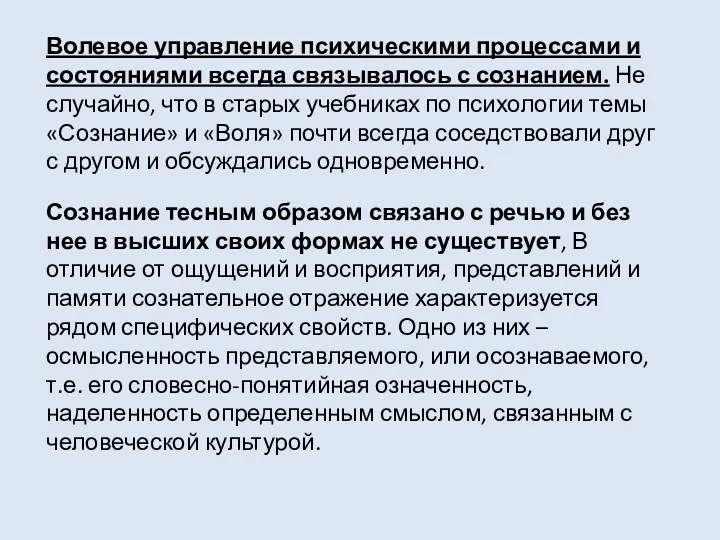 Волевое управление психическими процессами и состояниями всегда связывалось с сознанием. Не случайно, что в старых учебниках по психологии темы «Сознание» и «Воля» почти всегда соседствовали друг с другом и обсуждались одновременно.

Сознание тесным образом связано с речью и без нее в высших своих формах не существует, В отличие от ощущений и восприятия, представлений и памяти сознательное отражение характеризуется рядом специфических свойств. Одно из них – осмысленность представляемого, или осознаваемого, т.е. его словесно-понятийная означенность, наделенность определенным смыслом, связанным с человеческой культурой.